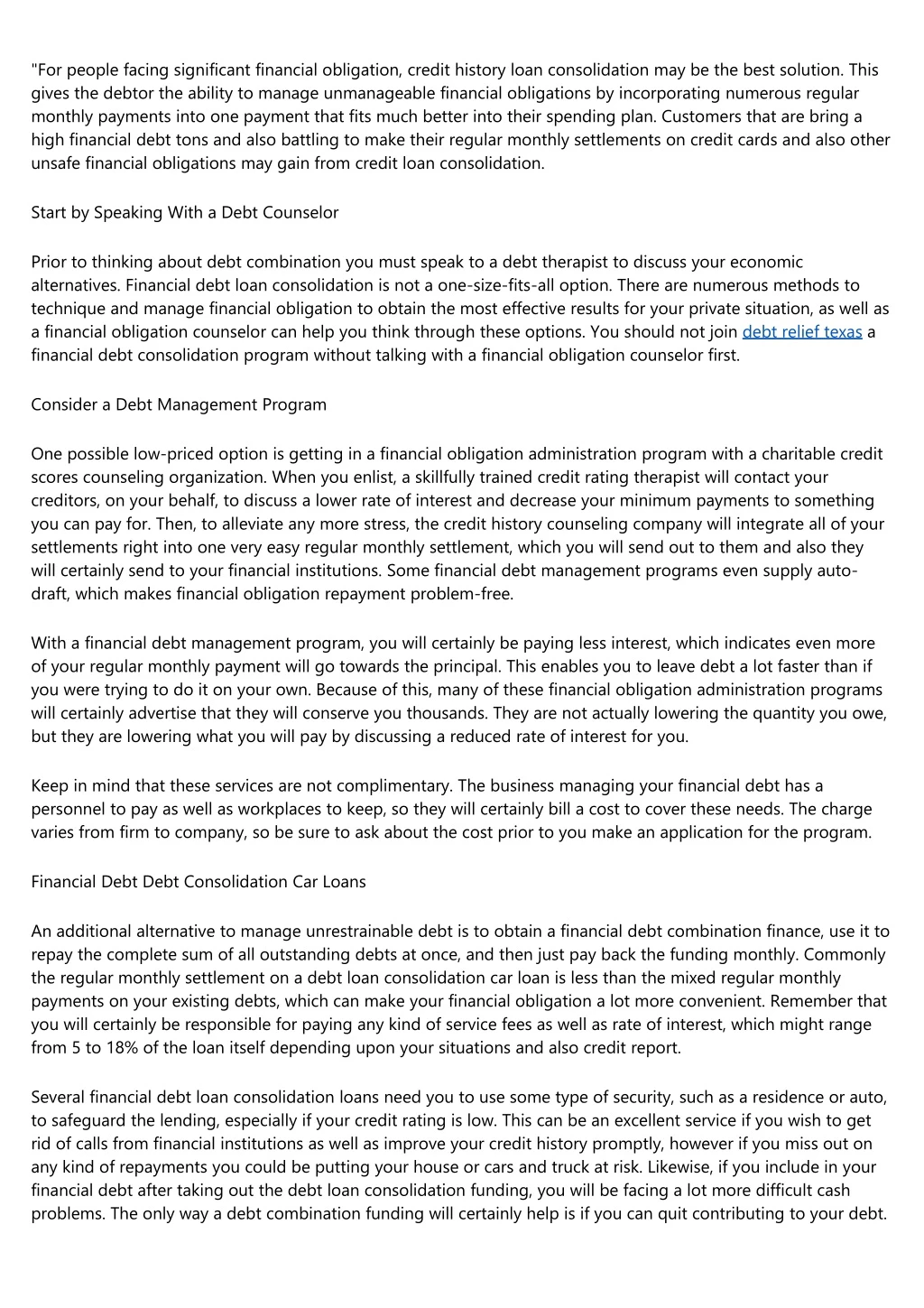 "For people facing significant financial obligation, credit history loan consolidation may be the best solution. This gives the debtor the ability to manage unmanageable financial obligations by incorporating numerous regular monthly payments into one payment that fits much better into their spending plan. Customers that are bring a high financial debt tons and also battling to make their regular monthly settlements on credit cards and also other unsafe financial obligations may gain from credit loan consolidation.

Start by Speaking With a Debt Counselor

Prior to thinking about debt combination you must speak to a debt therapist to discuss your economic alternatives. Financial debt loan consolidation is not a one-size-fits-all option. There are numerous methods to technique and manage financial obligation to obtain the most effective results for your private situation, as well as a financial obligation counselor can help you think through these options. You should not join debt relief texas a financial debt consolidation program without talking with a financial obligation counselor first.

Consider a Debt Management Program

One possible low-priced option is getting in a financial obligation administration program with a charitable credit scores counseling organization. When you enlist, a skillfully trained credit rating therapist will contact your creditors, on your behalf, to discuss a lower rate of interest and decrease your minimum payments to something you can pay for. Then, to alleviate any more stress, the credit history counseling company will integrate all of your settlements right into one very easy regular monthly settlement, which you will send out to them and also they will certainly send to your financial institutions. Some financial debt management programs even supply auto-draft, which makes financial obligation repayment problem-free.

With a financial debt management program, you will certainly be paying less interest, which indicates even more of your regular monthly payment will go towards the principal. This enables you to leave debt a lot faster than if you were trying to do it on your own. Because of this, many of these financial obligation administration programs will certainly advertise that they will conserve you thousands. They are not actually lowering the quantity you owe, but they are lowering what you will pay by discussing a reduced rate of interest for you.

Keep in mind that these services are not complimentary. The business managing your financial debt has a personnel to pay as well as workplaces to keep, so they will certainly bill a cost to cover these needs. The charge varies from firm to company, so be sure to ask about the cost prior to you make an application for the program.

Financial Debt Debt Consolidation Car Loans

An additional alternative to manage unrestrainable debt is to obtain a financial debt combination finance, use it to repay the complete sum of all outstanding debts at once, and then just pay back the funding monthly. Commonly the regular monthly settlement on a debt loan consolidation car loan is less than the mixed regular monthly payments on your existing debts, which can make your financial obligation a lot more convenient. Remember that you will certainly be responsible for paying any kind of service fees as well as rate of interest, which might range from 5 to 18% of the loan itself depending upon your situations and also credit report.

Several financial debt loan consolidation loans need you to use some type of security, such as a residence or auto, to safeguard the lending, especially if your credit rating is low. This can be an excellent service if you wish to get rid of calls from financial institutions as well as improve your credit history promptly, however if you miss out on any kind of repayments you could be putting your house or cars and truck at risk. Likewise, if you include in your financial debt after taking out the debt loan consolidation funding, you will be facing a lot more difficult cash problems. The only way a debt combination funding will certainly help is if you can quit contributing to your debt.